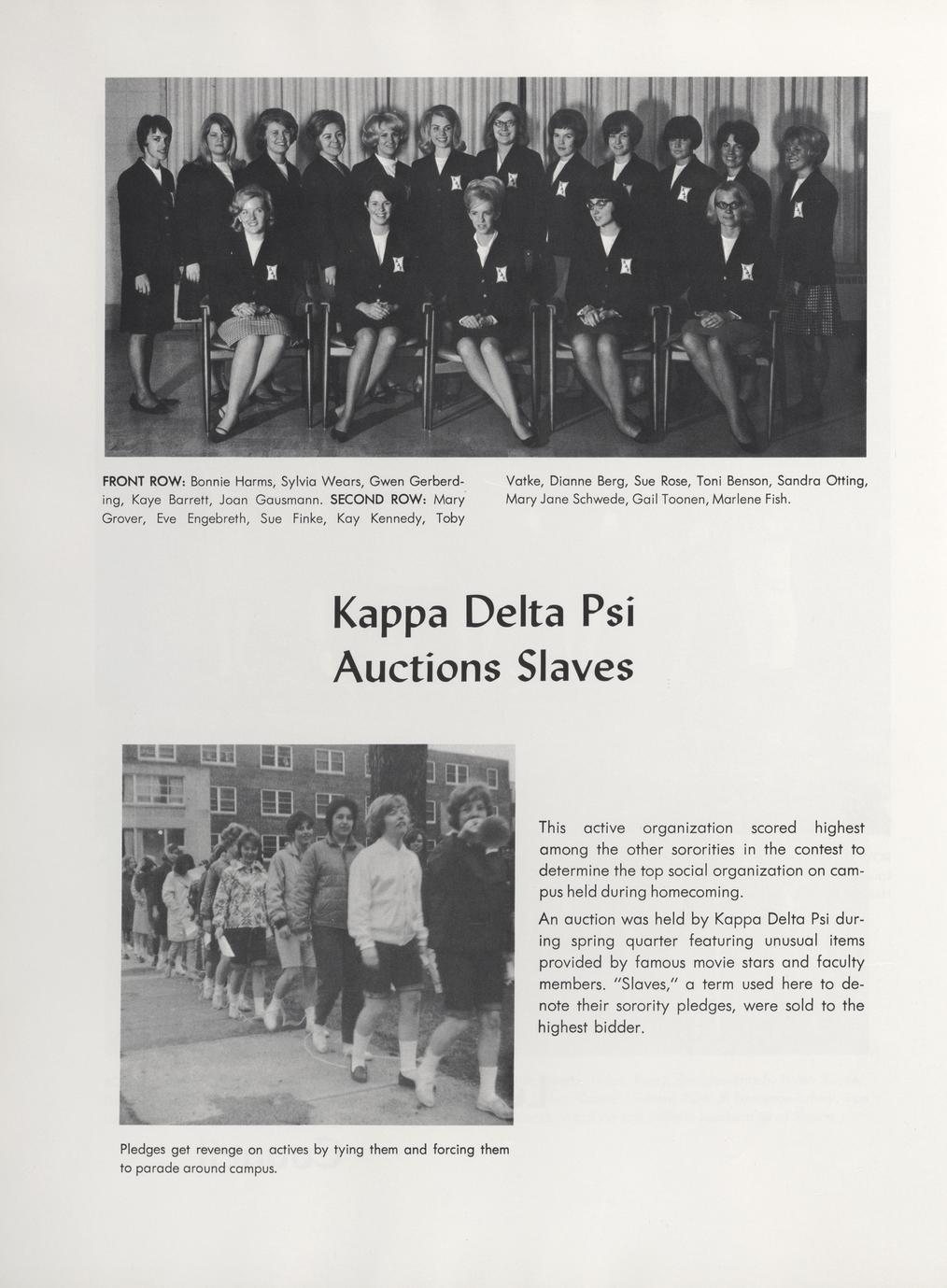 FRONT ROW: Bonnie Harms, Sylvia Wears, Gwen Gerberding, Kaye Barrett, Joan Gausmann. SECOND ROW: Mary Grover, Eve Engebreth, Sue Finke, Kay Kennedy, Toby Vatke, Dianne Berg, Sue Rose, Toni Benson, Sandra Otting, Mary Jane Schwede, Gail Toonen, Marlene Fish.

Kappa Delta Psi
Auctions Slaves

This active organization scored highest among the other sororities in the contest to determine the top social organization on campus held during homecoming.

An auction was held by Kappa Delta Psi during spring quarter featuring unusual items provided by famous movie stars and faculty members. "Slaves," a term used here to denote their sorority pledges, were sold to the highest bidder.

Pledges get revenge on actives by tying them and forcing them to parade around campus.